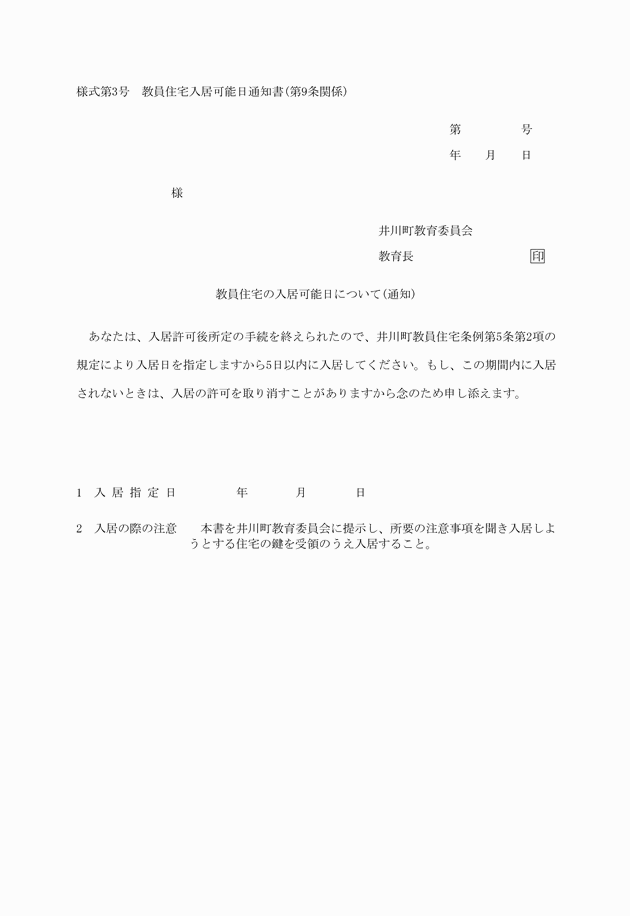 様式第3号　教員住宅入居可能日通知書(第9条関係)

第　　　号

年　月　日

様

井川町教育委員会

教育長　　　　　印

教員住宅の入居可能日について(通知)

あなたは、入居許可後所定の手続を終えられたので、井川町教員住宅条例第5条第2項の規定により入居日を指定しますから5日以内に入居してください。もし、この期間内に入居されないときは、入居の許可を取り消すことがありますから念のため申し添えます。

1　入居指定日　　　年　　月　　日

2　入居の際の注意　　本書を井川町教育委員会に提示し、所要の注意事項を聞き入居しようとする住宅の鍵を受領のうえ入居すること。